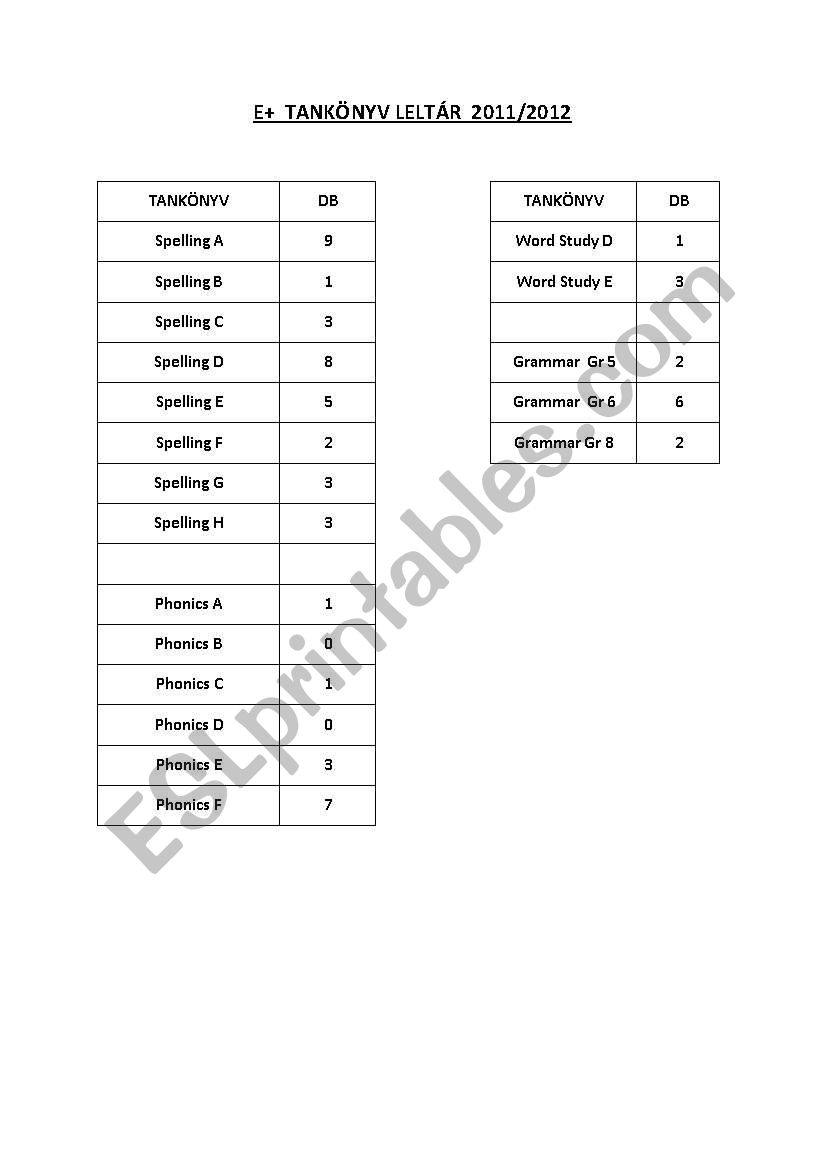 E+ TANKÖNYV LELTÁR 2011/2012

| TANKÖNYV | DB |
|---|---|
| Spelling A | 9 |
| Spelling B | 1 |
| Spelling C | 3 |
| Spelling D | 8 |
| Spelling E | 5 |
| Spelling F | 2 |
| Spelling G | 3 |
| Spelling H | 3 |
| | |
| Phonics A | 1 |
| Phonics B | 0 |
| Phonics C | 1 |
| Phonics D | 0 |
| Phonics E | 3 |
| Phonics F | 7 |

| TANKÖNYV | DB |
|---|---|
| Word Study D | 1 |
| Word Study E | 3 |
| | |
| Grammar Gr 5 | 2 |
| Grammar Gr 6 | 6 |
| Grammar Gr 8 | 2 |

ESLprintables.com